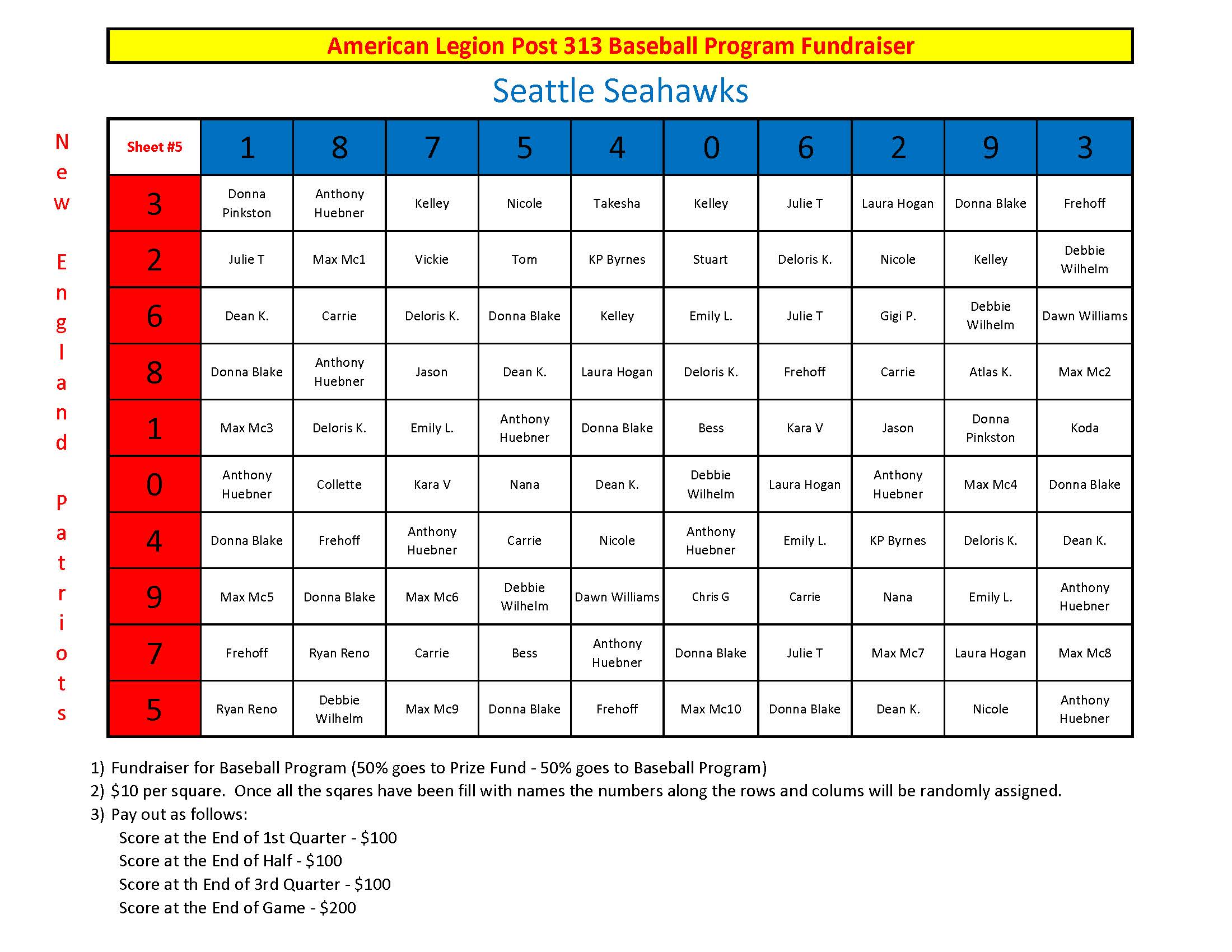 American Legion Post 313 Baseball Program Fundraiser

Seattle Seahawks

New England Patriots

| Sheet #5 | 1 | 8 | 7 | 5 | 4 | 0 | 6 | 2 | 9 | 3 |
|---|---|---|---|---|---|---|---|---|---|---|
| 3 | Donna Pinkston | Anthony Huebner | Kelley | Nicole | Takesha | Kelley | Julie T | Laura Hogan | Donna Blake | Frehoff |
| 2 | Julie T | Max Mc1 | Vickie | Tom | KP Byrnes | Stuart | Deloris K. | Nicole | Kelley | Debbie Wilhelm |
| 6 | Dean K. | Carrie | Deloris K. | Donna Blake | Kelley | Emily L. | Julie T | Gigi P. | Debbie Wilhelm | Dawn Williams |
| 8 | Donna Blake | Anthony Huebner | Jason | Dean K. | Laura Hogan | Deloris K. | Frehoff | Carrie | Atlas K. | Max Mc2 |
| 1 | Max Mc3 | Deloris K. | Emily L. | Anthony Huebner | Donna Blake | Bess | Kara V | Jason | Donna Pinkston | Koda |
| 0 | Anthony Huebner | Collette | Kara V | Nana | Dean K. | Debbie Wilhelm | Laura Hogan | Anthony Huebner | Max Mc4 | Donna Blake |
| 4 | Donna Blake | Frehoff | Anthony Huebner | Carrie | Nicole | Anthony Huebner | Emily L. | KP Byrnes | Deloris K. | Dean K. |
| 9 | Max Mc5 | Donna Blake | Max Mc6 | Debbie Wilhelm | Dawn Williams | Chris G | Carrie | Nana | Emily L. | Anthony Huebner |
| 7 | Frehoff | Ryan Reno | Carrie | Bess | Anthony Huebner | Donna Blake | Julie T | Max Mc7 | Laura Hogan | Max Mc8 |
| 5 | Ryan Reno | Debbie Wilhelm | Max Mc9 | Donna Blake | Frehoff | Max Mc10 | Donna Blake | Dean K. | Nicole | Anthony Huebner |

1) Fundraiser for Baseball Program (50% goes to Prize Fund - 50% goes to Baseball Program)
2) $10 per square. Once all the sqares have been fill with names the numbers along the rows and colums will be randomly assigned.
3) Pay out as follows:
Score at the End of 1st Quarter - $100
Score at the End of Half - $100
Score at th End of 3rd Quarter - $100
Score at the End of Game - $200